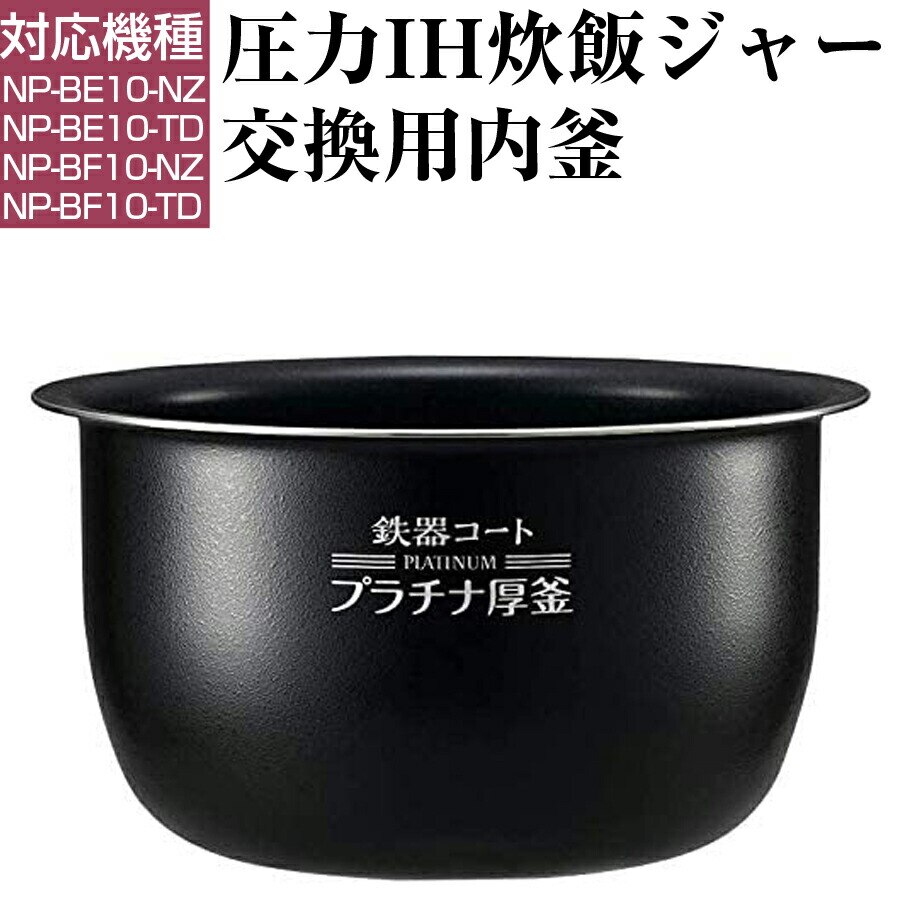 対応機種
NP-BE10-NZ
NP-BE10-TD
NP-BF10-NZ
NP-BF10-TD

圧力IH炊飯ジャー
交換用内釜

鉄器コート
PLATINUM
プラチナ厚釜